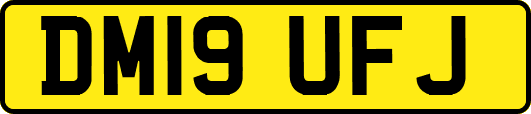 DM19 UFJ